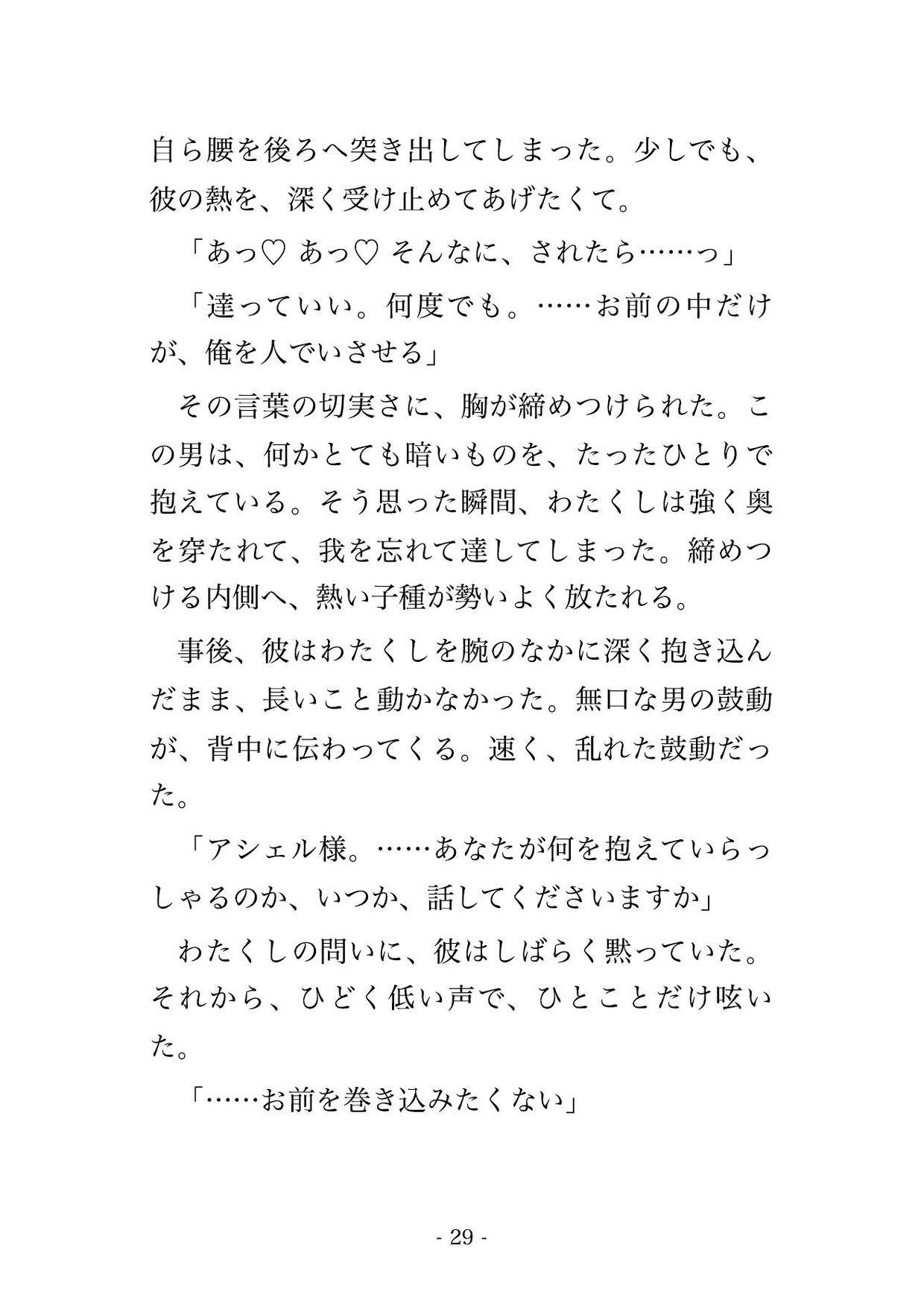 自ら腰を後ろへ突き出してしまった。少しでも、彼の熱を、深く受け止めてあげたくて。

「あっ♡ あっ♡ そんなに、されたら……っ」

「達っていい。何度でも。……お前の中だけが、俺を人でいさせる」

その言葉の切実さに、胸が締めつけられた。この男は、何かとても暗いものを、たったひとりで抱えている。そう思った瞬間、わたくしは強く奥を穿たれて、我を忘れて達してしまった。締めつける内側へ、熱い子種が勢いよく放たれる。

事後、彼はわたくしを腕のなかに深く抱き込んだまま、長いこと動かなかった。無口な男の鼓動が、背中に伝わってくる。速く、乱れた鼓動だった。

「アシェル様。……あなたが何を抱えていらっしゃるのか、いつか、話してくださいますか」

わたくしの問いに、彼はしばらく黙っていた。それから、ひどく低い声で、ひとことだけ呟いた。

「……お前を巻き込みたくない」

- 29 -